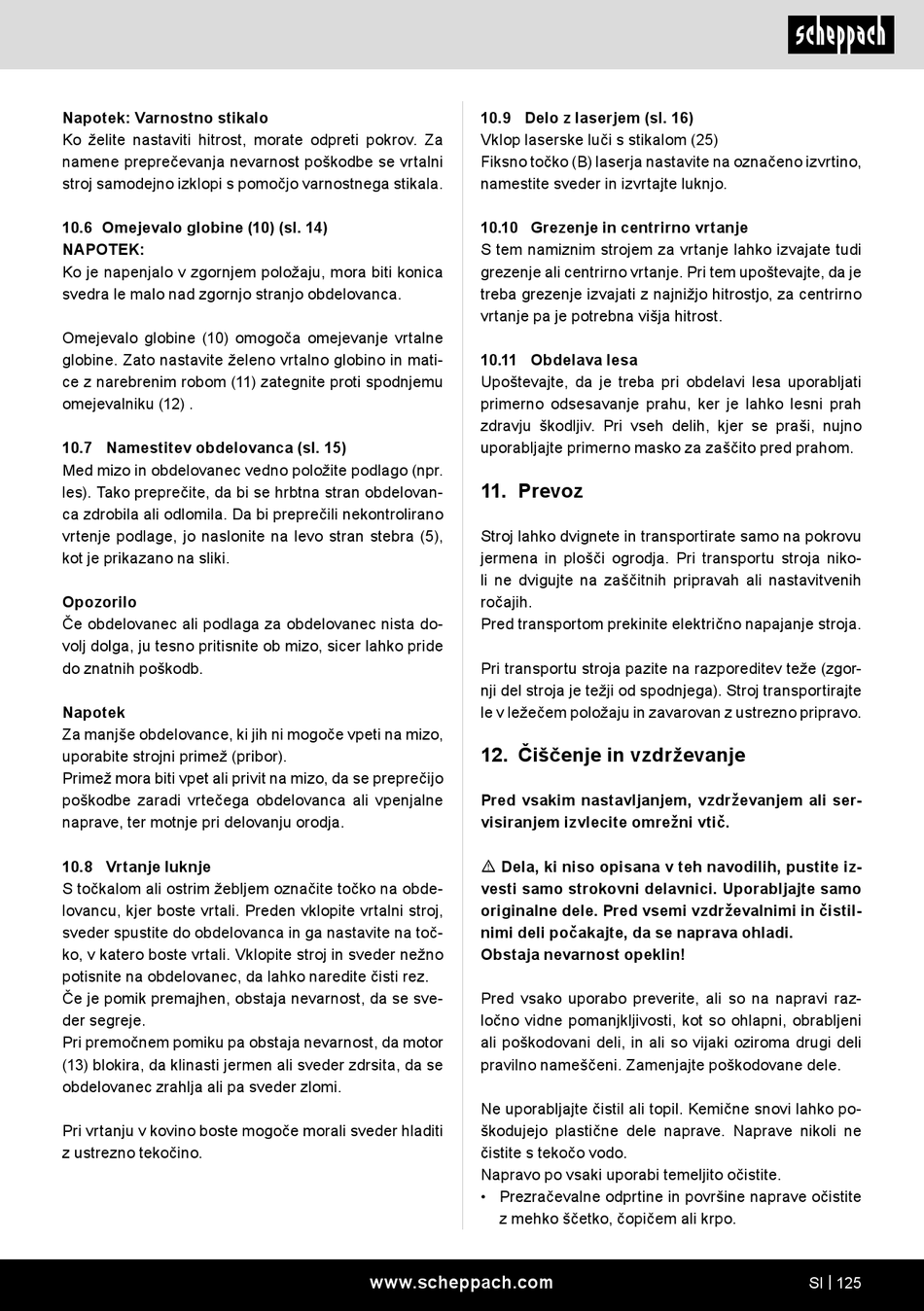 scheppach

Napotek: Varnostno stikalo
Ko želite nastaviti hitrost, morate odpreti pokrov. Za namene preprečevanja nevarnost poškodbe se vrtalni stroj samodejno izklopi s pomočjo varnostnega stikala.

10.6 Omejevalo globine (10) (sl. 14)
NAPOTEK:
Ko je napenjalo v zgornjem položaju, mora biti konica svedra le malo nad zgornjo stranjo obdelovanca.

Omejevalo globine (10) omogoča omejevanje vrtalne globine. Zato nastavite želeno vrtalno globino in matice z narebrenim robom (11) zategnite proti spodnjemu omejevalniku (12) .

10.7 Namestitev obdelovanca (sl. 15)
Med mizo in obdelovanec vedno položite podlago (npr. les). Tako preprečite, da bi se hrbtna stran obdelovanca zdrobila ali odlomila. Da bi preprečili nekontrolirano vrtenje podlage, jo naslonite na levo stran stebra (5), kot je prikazano na sliki.

Opozorilo
Če obdelovanec ali podlaga za obdelovanec nista dovolj dolga, ju tesno pritisnite ob mizo, sicer lahko pride do znatnih poškodb.

Napotek
Za manjše obdelovance, ki jih ni mogoče vpeti na mizo, uporabite strojni primež (pribor).
Primež mora biti vpet ali privit na mizo, da se preprečijo poškodbe zaradi vrtečega obdelovanca ali vpenjalne naprave, ter motnje pri delovanju orodja.

10.8 Vrtanje luknje
S točkalom ali ostrim žebljem označite točko na obdelovancu, kjer boste vrtali. Preden vklopite vrtalni stroj, sveder spustite do obdelovanca in ga nastavite na točko, v katero boste vrtali. Vklopite stroj in sveder nežno potisnite na obdelovanec, da lahko naredite čisti rez.
Če je pomik premajhen, obstaja nevarnost, da se sveder segreje.
Pri premočnem pomiku pa obstaja nevarnost, da motor (13) blokira, da klinasti jermen ali sveder zdrsita, da se obdelovanec zrahlja ali pa sveder zlomi.

Pri vrtanju v kovino boste mogoče morali sveder hladiti z ustrezno tekočino.

10.9 Delo z laserjem (sl. 16)
Vklop laserske luči s stikalom (25)
Fiksno točko (B) laserja nastavite na označeno izvrtino, namestite sveder in izvrtajte luknjo.

10.10 Grezenje in centrirno vrtanje
S tem namiznim strojem za vrtanje lahko izvajate tudi grezenje ali centrirno vrtanje. Pri tem upoštevajte, da je treba grezenje izvajati z najnižjo hitrostjo, za centrirno vrtanje pa je potrebna višja hitrost.

10.11 Obdelava lesa
Upoštevajte, da je treba pri obdelavi lesa uporabljati primerno odsesavanje prahu, ker je lahko lesni prah zdravju škodljiv. Pri vseh delih, kjer se praši, nujno uporabljajte primerno masko za zaščito pred prahom.

11. Prevoz

Stroj lahko dvignete in transportirate samo na pokrovu jermena in plošči ogrodja. Pri transportu stroja nikoli ne dvigujte na zaščitnih pripravah ali nastavitvenih ročajih.
Pred transportom prekinite električno napajanje stroja.

Pri transportu stroja pazite na razporeditev teže (zgornji del stroja je težji od spodnjega). Stroj transportirajte le v ležečem položaju in zavarovan z ustrezno pripravo.

12. Čiščenje in vzdrževanje

Pred vsakim nastavljanjem, vzdrževanjem ali servisiranjem izvlecite omrežni vtič.

⚠ Dela, ki niso opisana v teh navodilih, pustite izvesti samo strokovni delavnici. Uporabljajte samo originalne dele. Pred vsemi vzdrževalnimi in čistilnimi deli počakajte, da se naprava ohladi.
Obstaja nevarnost opeklin!

Pred vsako uporabo preverite, ali so na napravi razločno vidne pomanjkljivosti, kot so ohlapni, obrabljeni ali poškodovani deli, in ali so vijaki oziroma drugi deli pravilno nameščeni. Zamenjajte poškodovane dele.

Ne uporabljajte čistil ali topil. Kemične snovi lahko poškodujejo plastične dele naprave. Naprave nikoli ne čistite s tekočo vodo.
Napravo po vsaki uporabi temeljito očistite.
• Prezračevalne odprtine in površine naprave očistite z mehko ščetko, čopičem ali krpo.

www.scheppach.com SI | 125